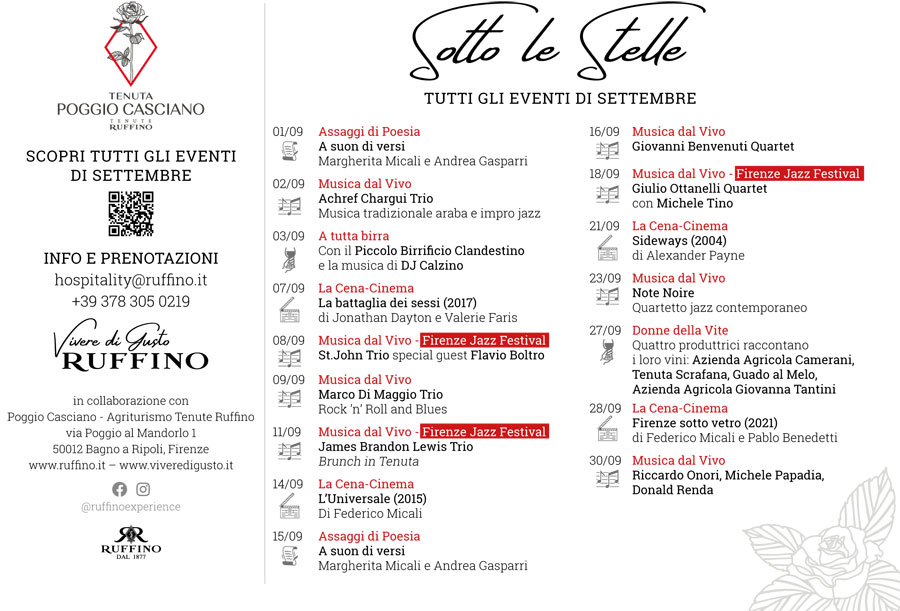 TENUTA
POGGIO CASCIANO
TENUTE RUFFINO

SCOPRI TUTTI GLI EVENTI DI SETTEMBRE

INFO E PRENOTAZIONI
hospitality@ruffino.it
+39 378 305 0219

Vivere di Gusto
RUFFINO

in collaborazione con
Poggio Casciano - Agriturismo Tenute Ruffino
via Poggio al Mandorlo 1
50012 Bagno a Ripoli, Firenze
www.ruffino.it – www.viveredigusto.it

@ruffinoexperience

RUFFINO
DAL 1877

Sotto le Stelle
TUTTI GLI EVENTI DI SETTEMBRE

01/09 Assaggi di Poesia
A suon di versi
Margherita Micali e Andrea Gasparri

02/09 Musica dal Vivo
Achref Chargui Trio
Musica tradizionale araba e impro jazz

03/09 A tutta birra
Con il Piccolo Birrificio Clandestino e la musica di DJ Calzino

07/09 La Cena-Cinema
La battaglia dei sessi (2017)
di Jonathan Dayton e Valerie Faris

08/09 Musica dal Vivo - Firenze Jazz Festival
St.John Trio special guest Flavio Boltro

09/09 Musica dal Vivo
Marco Di Maggio Trio
Rock 'n' Roll and Blues

11/09 Musica dal Vivo - Firenze Jazz Festival
James Brandon Lewis Trio
Brunch in Tenuta

14/09 La Cena-Cinema
L'Universale (2015)
Di Federico Micali

15/09 Assaggi di Poesia
A suon di versi
Margherita Micali e Andrea Gasparri

16/09 Musica dal Vivo
Giovanni Benvenuti Quartet

18/09 Musica dal Vivo - Firenze Jazz Festival
Giulio Ottanelli Quartet
con Michele Tino

21/09 La Cena-Cinema
Sideways (2004)
di Alexander Payne

23/09 Musica dal Vivo
Note Noire
Quartetto jazz contemporaneo

27/09 Donne della Vite
Quattro produttrici raccontano i loro vini: Azienda Agricola Camerani, Tenuta Scrafana, Guado al Melo, Azienda Agricola Giovanna Tantini

28/09 La Cena-Cinema
Firenze sotto vetro (2021)
di Federico Micali e Pablo Benedetti

30/09 Musica dal Vivo
Riccardo Onori, Michele Papadia, Donald Renda